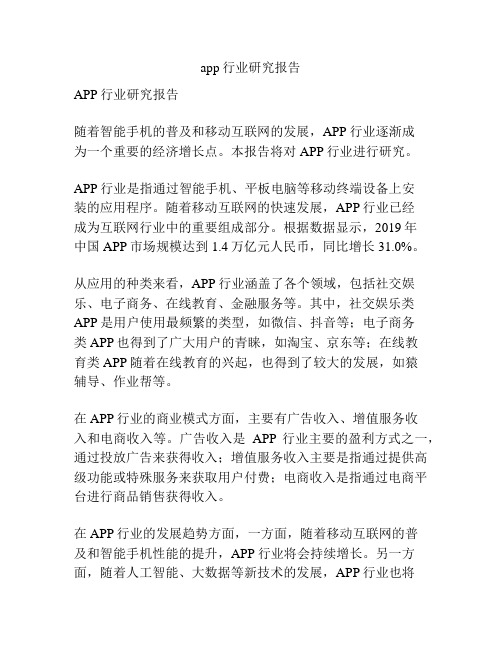 app 行业研究报告

APP 行业研究报告

随着智能手机的普及和移动互联网的发展，APP 行业逐渐成为一个重要的经济增长点。本报告将对 APP 行业进行研究。

APP 行业是指通过智能手机、平板电脑等移动终端设备上安装的应用程序。随着移动互联网的快速发展，APP 行业已经成为互联网行业中的重要组成部分。根据数据显示，2019 年中国 APP 市场规模达到 1.4 万亿元人民币，同比增长 31.0%。

从应用的种类来看，APP 行业涵盖了各个领域，包括社交娱乐、电子商务、在线教育、金融服务等。其中，社交娱乐类 APP 是用户使用最频繁的类型，如微信、抖音等；电子商务类 APP 也得到了广大用户的青睐，如淘宝、京东等；在线教育类 APP 随着在线教育的兴起，也得到了较大的发展，如猿辅导、作业帮等。

在 APP 行业的商业模式方面，主要有广告收入、增值服务收入和电商收入等。广告收入是 APP 行业主要的盈利方式之一，通过投放广告来获得收入；增值服务收入主要是指通过提供高级功能或特殊服务来获取用户付费；电商收入是指通过电商平台进行商品销售获得收入。

在 APP 行业的发展趋势方面，一方面，随着移动互联网的普及和智能手机性能的提升，APP 行业将会持续增长。另一方面，随着人工智能、大数据等新技术的发展，APP 行业也将